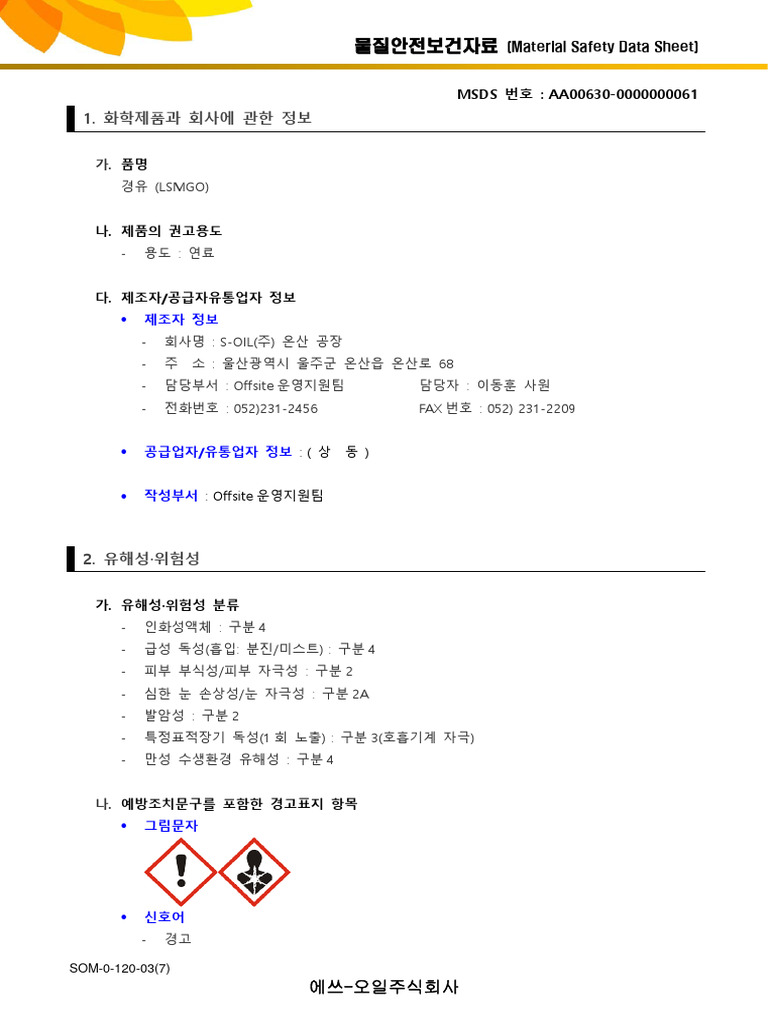 물질안전보건자료 [Material Safety Data Sheet]

MSDS 번호 : AA00630-0000000061

1. 화학제품과 회사에 관한 정보

가. 품명
경유 (LSMGO)

나. 제품의 권고용도
- 용도 : 연료

다. 제조자/공급자유통업자 정보
• 제조자 정보
- 회사명 : S-OIL(주) 온산 공장
- 주 소 : 울산광역시 울주군 온산읍 온산로 68
- 담당부서 : Offsite 운영지원팀 담당자 : 이동훈 사원
- 전화번호 : 052)231-2456 FAX 번호 : 052) 231-2209

• 공급업자/유통업자 정보 : ( 상 동 )

• 작성부서 : Offsite 운영지원팀

2. 유해성·위험성

가. 유해성·위험성 분류
- 인화성액체 : 구분 4
- 급성 독성(흡입: 분진/미스트) : 구분 4
- 피부 부식성/피부 자극성 : 구분 2
- 심한 눈 손상성/눈 자극성 : 구분 2A
- 발암성 : 구분 2
- 특정표적장기 독성(1 회 노출) : 구분 3(호흡기계 자극)
- 만성 수생환경 유해성 : 구분 4

나. 예방조치문구를 포함한 경고표지 항목
• 그림문자

• 신호어
- 경고

SOM-0-120-03(7)

에쓰-오일주식회사